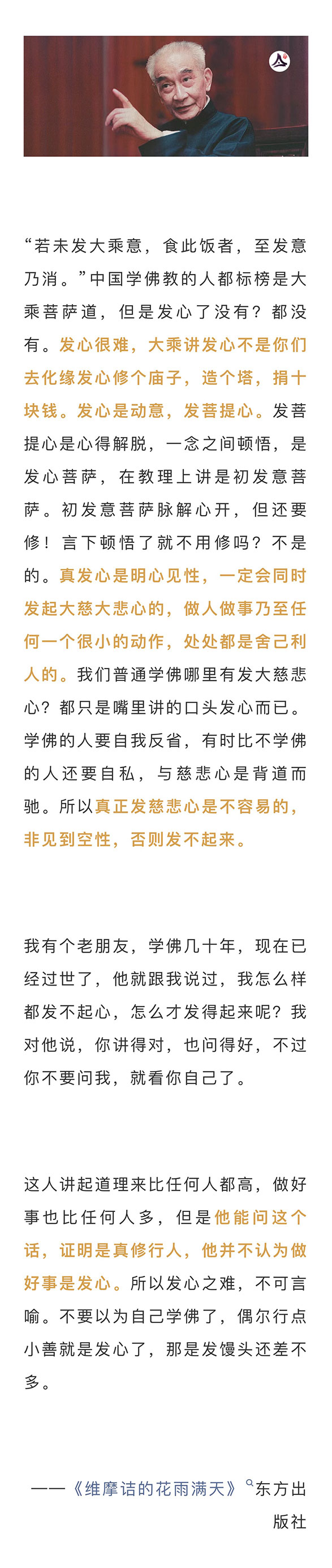 “若未发大乘意，食此饭者，至发意乃消。”中国学佛教的人都标榜是大乘菩萨道，但是发心了没有？都没有。发心很难，大乘讲发心不是你们去化缘发心修个庙子，造个塔，捐十块钱。发心是动意，发菩提心。发菩提心是心得解脱，一念之间顿悟，是发心菩萨，在教理上讲是初发意菩萨。初发意菩萨脉解心开，但还要修！言下顿悟了就不用修吗？不是的。真发心是明心见性，一定会同时发起大慈大悲心的，做人做事乃至任何一个很小的动作，处处都是舍己利人的。我们普通学佛哪里有发大慈悲心？都只是嘴里讲的口头发心而已。学佛的人要自我反省，有时比不学佛的人还要自私，与慈悲心是背道而驰。所以真正发慈悲心是不容易的，非见到空性，否则发不起来。

我有个老朋友，学佛几十年，现在已经过世了，他就跟我说过，我怎么样都发不起心，怎么才发得起来呢？我对他说，你讲得对，也问得好，不过你不要问我，就看你自己了。

这人讲起道理来比任何人都高，做好事也比任何人多，但是他能问这个话，证明是真修行人，他并不认为做好事是发心。所以发心之难，不可言喻。不要以为自己学佛了，偶尔行点小善就是发心了，那是发馒头还差不多。

——《维摩诘的花雨满天》东方出版社